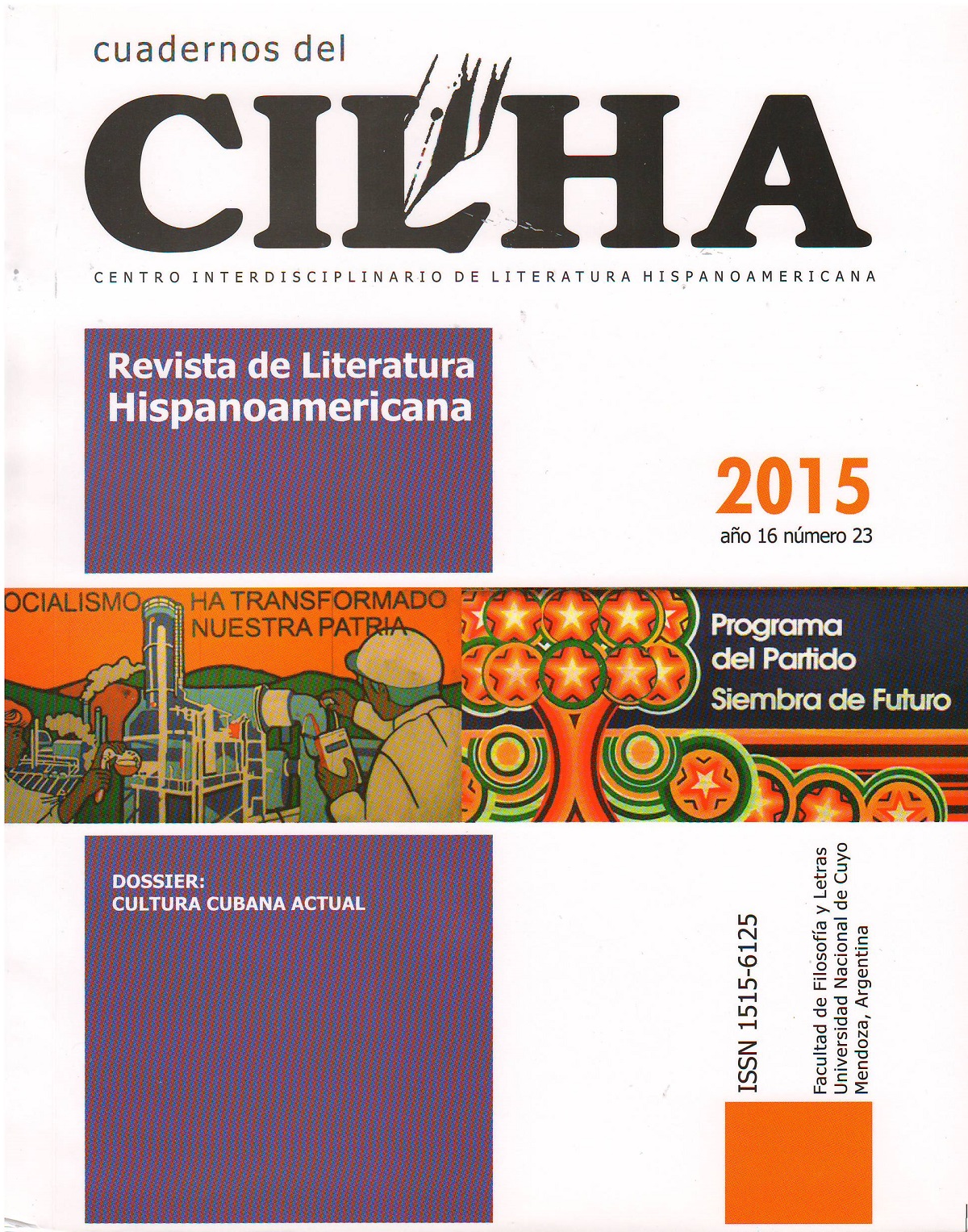 cuadernos del

CILHA

CENTRO INTERDISCIPLINARIO DE LITERATURA HISPANOAMERICANA

Revista de Literatura Hispanoamericana

2015

año 16 número 23

OCIALISMO HA TRANSFORMADO NUESTRA PATRIA

Programa del Partido Siembra de Futuro

DOSSIER: CULTURA CUBANA ACTUAL

ISSN 1515-6125

Facultad de Filosofía y Letras
Universidad Nacional de Cuyo
Mendoza, Argentina